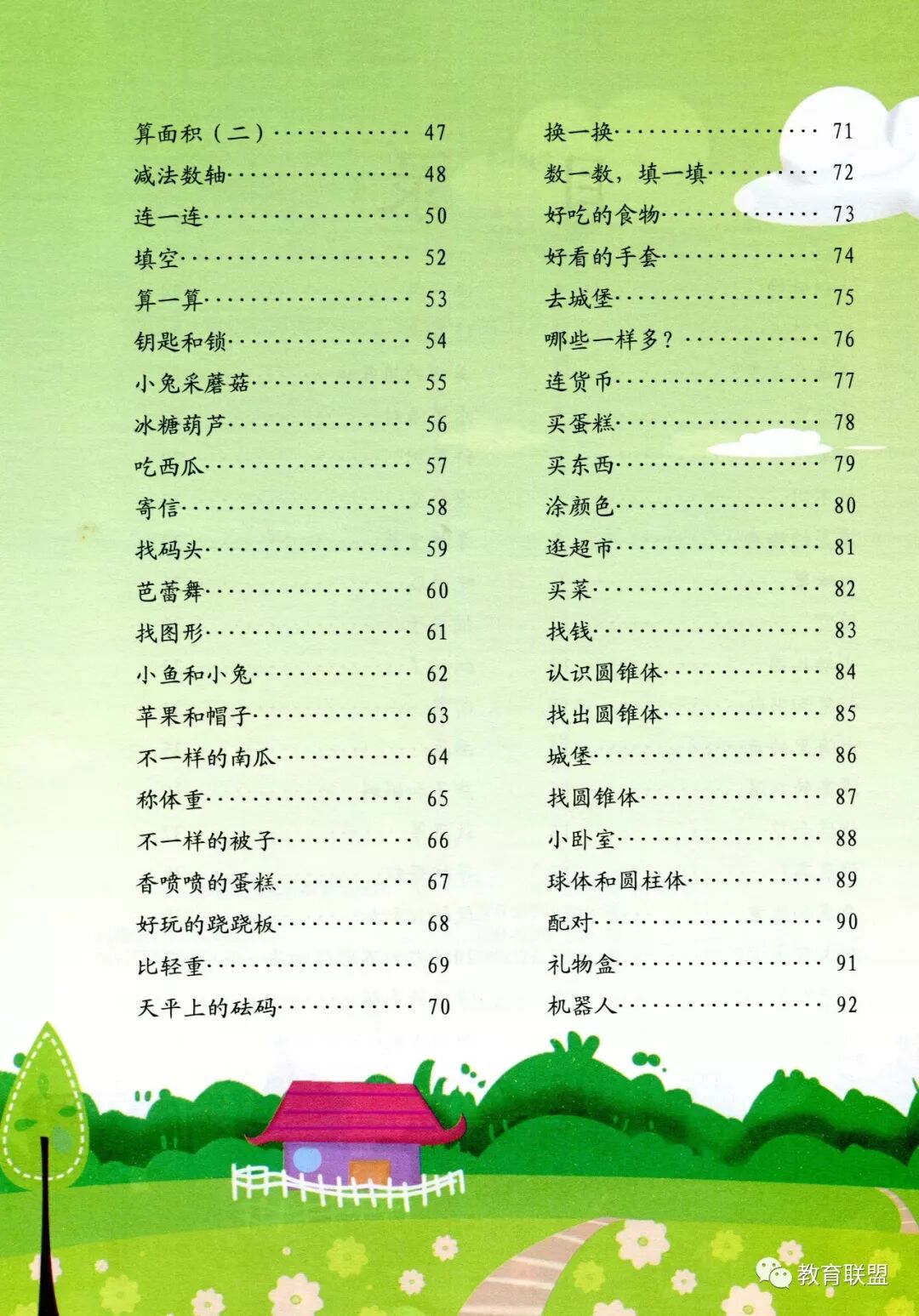 算面积（二） 47
减法数轴 48
连一连 50
填空 52
算一算 53
钥匙和锁 54
小兔采蘑菇 55
冰糖葫芦 56
吃西瓜 57
寄信 58
找码头 59
芭蕾舞 60
找图形 61
小鱼和小兔 62
苹果和帽子 63
不一样的南瓜 64
称体重 65
不一样的被子 66
香喷喷的蛋糕 67
好玩的跷跷板 68
比轻重 69
天平上的砝码 70

换一换 71
数一数，填一填 72
好吃的食物 73
好看的手套 74
去城堡 75
哪些一样多？ 76
连货币 77
买蛋糕 78
买东西 79
涂颜色 80
逛超市 81
买菜 82
找钱 83
认识圆锥体 84
找出圆锥体 85
城堡 86
找圆锥体 87
小卧室 88
球体和圆柱体 89
配对 90
礼物盒 91
机器人 92

教育联盟